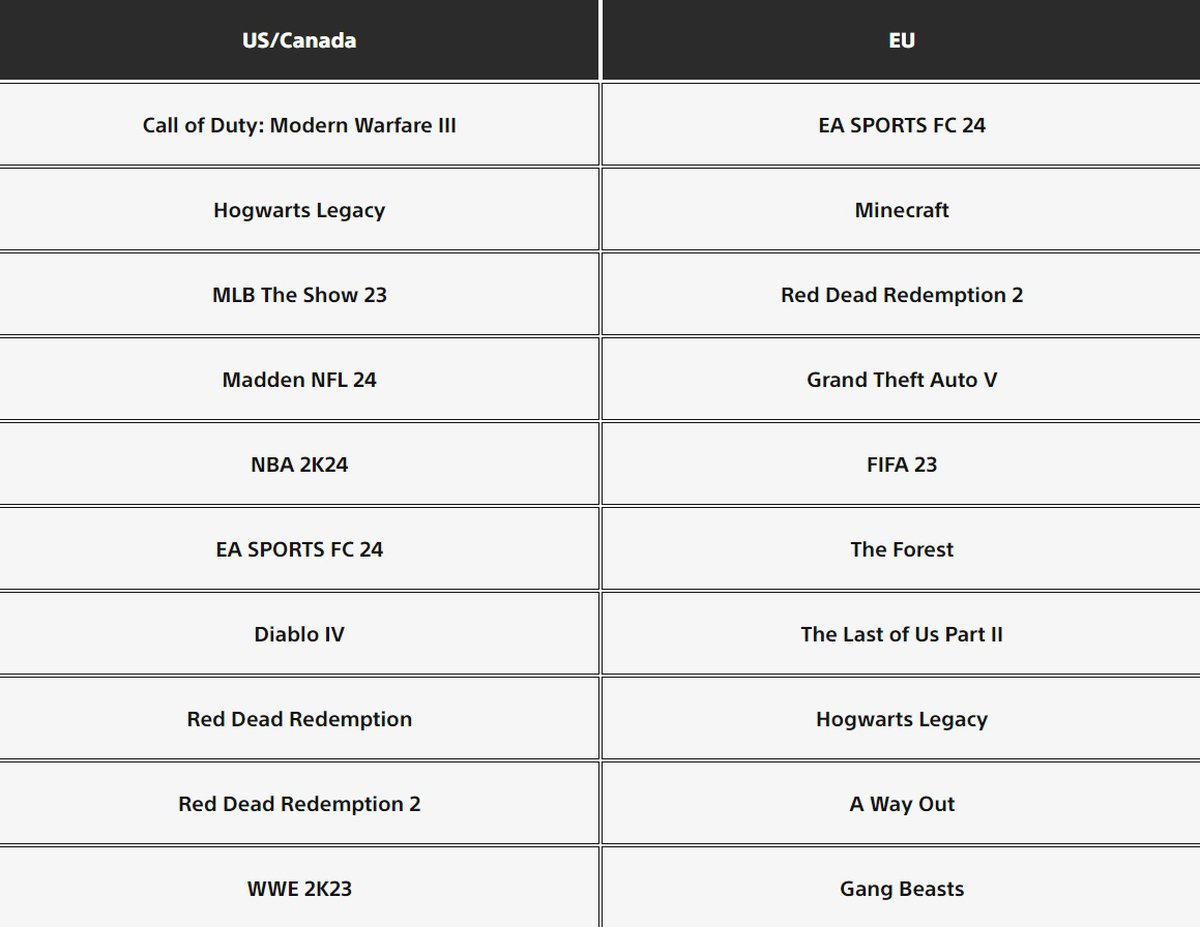 | US/Canada | EU |
|---|---|
| Call of Duty: Modern Warfare III | EA SPORTS FC 24 |
| Hogwarts Legacy | Minecraft |
| MLB The Show 23 | Red Dead Redemption 2 |
| Madden NFL 24 | Grand Theft Auto V |
| NBA 2K24 | FIFA 23 |
| EA SPORTS FC 24 | The Forest |
| Diablo IV | The Last of Us Part II |
| Red Dead Redemption | Hogwarts Legacy |
| Red Dead Redemption 2 | A Way Out |
| WWE 2K23 | Gang Beasts |